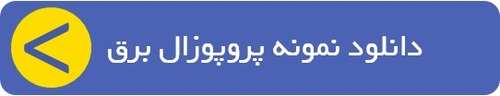 دانلود نمونه پروپوزال برق